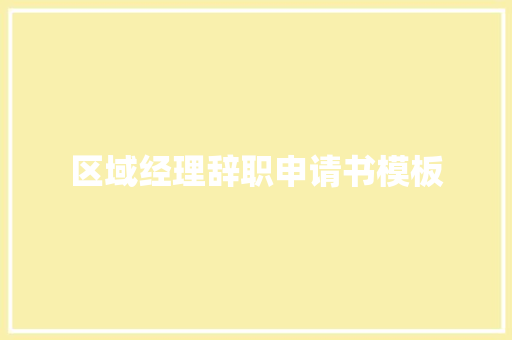 区域经理辞职申请书模板